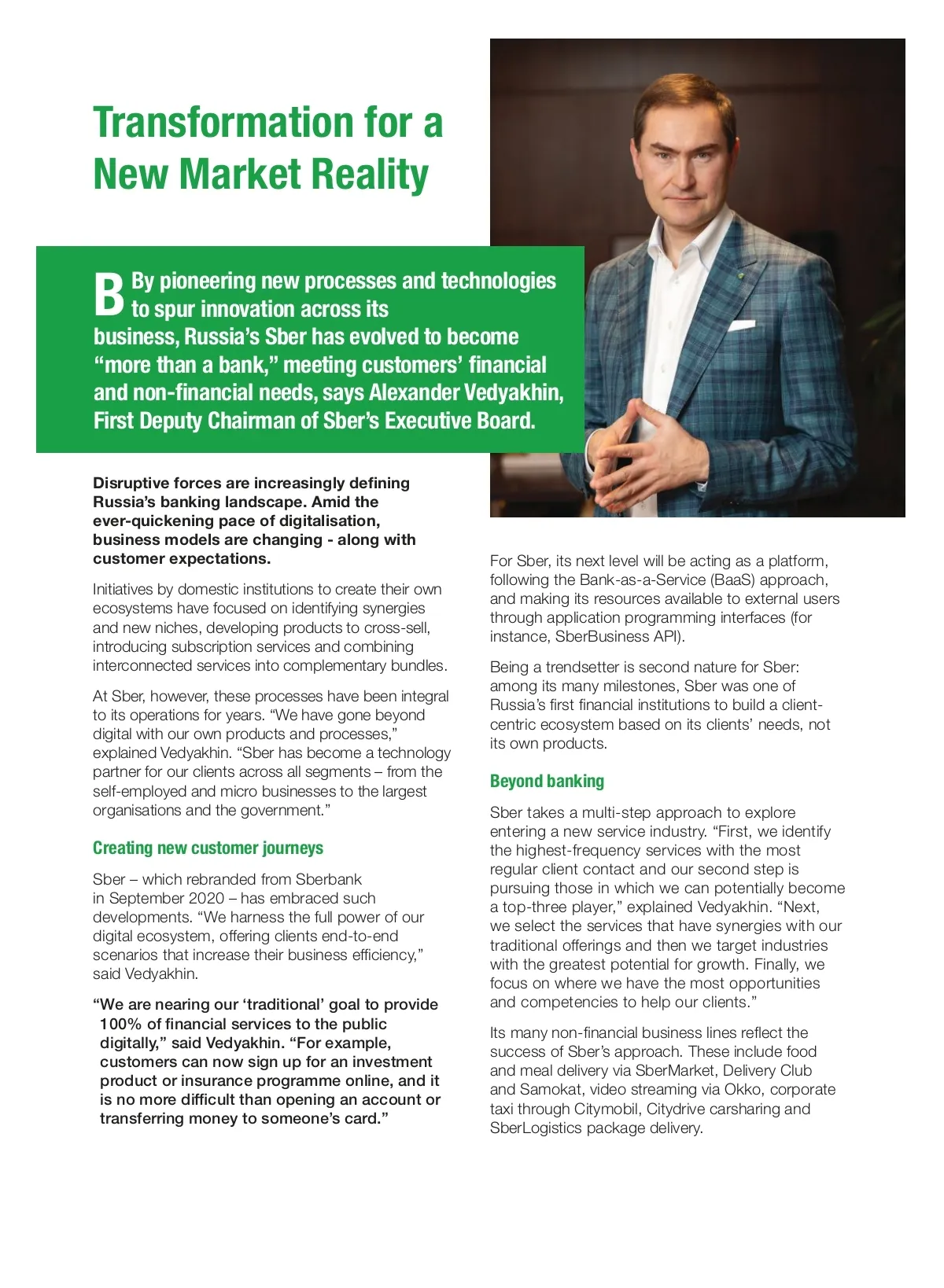 Transformation for a New Market Reality

B By pioneering new processes and technologies to spur innovation across its business, Russia's Sber has evolved to become "more than a bank," meeting customers' financial and non-financial needs, says Alexander Vedyakhin, First Deputy Chairman of Sber's Executive Board.

Disruptive forces are increasingly defining Russia's banking landscape. Amid the ever-quickening pace of digitalisation, business models are changing - along with customer expectations.

Initiatives by domestic institutions to create their own ecosystems have focused on identifying synergies and new niches, developing products to cross-sell, introducing subscription services and combining interconnected services into complementary bundles.

At Sber, however, these processes have been integral to its operations for years. "We have gone beyond digital with our own products and processes," explained Vedyakhin. "Sber has become a technology partner for our clients across all segments – from the self-employed and micro businesses to the largest organisations and the government."

Creating new customer journeys

Sber – which rebranded from Sberbank in September 2020 – has embraced such developments. "We harness the full power of our digital ecosystem, offering clients end-to-end scenarios that increase their business efficiency," said Vedyakhin.

"We are nearing our 'traditional' goal to provide 100% of financial services to the public digitally," said Vedyakhin. "For example, customers can now sign up for an investment product or insurance programme online, and it is no more difficult than opening an account or transferring money to someone's card."

For Sber, its next level will be acting as a platform, following the Bank-as-a-Service (BaaS) approach, and making its resources available to external users through application programming interfaces (for instance, SberBusiness API).

Being a trendsetter is second nature for Sber: among its many milestones, Sber was one of Russia's first financial institutions to build a client-centric ecosystem based on its clients' needs, not its own products.

Beyond banking

Sber takes a multi-step approach to explore entering a new service industry. "First, we identify the highest-frequency services with the most regular client contact and our second step is pursuing those in which we can potentially become a top-three player," explained Vedyakhin. "Next, we select the services that have synergies with our traditional offerings and then we target industries with the greatest potential for growth. Finally, we focus on where we have the most opportunities and competencies to help our clients."

Its many non-financial business lines reflect the success of Sber's approach. These include food and meal delivery via SberMarket, Delivery Club and Samokat, video streaming via Okko, corporate taxi through Citymobil, Citydrive carsharing and SberLogistics package delivery.